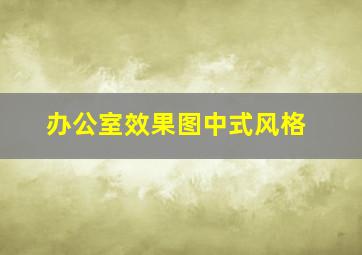 办公室效果图中式风格